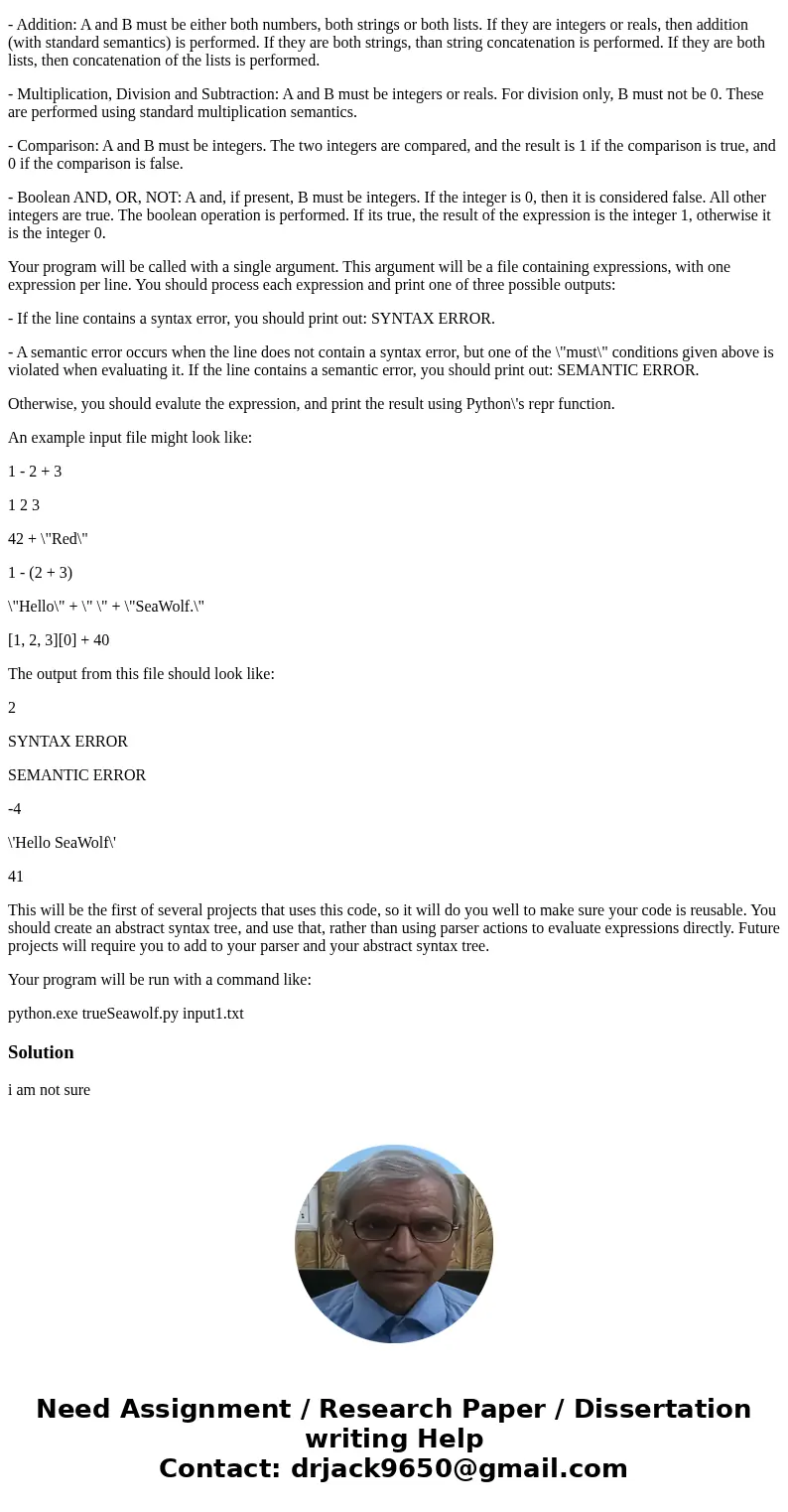 - Addition: A and B must be either both numbers, both strings or both lists. If they are integers or reals, then addition (with standard semantics) is performed. If they are both strings, than string concatenation is performed. If they are both lists, then concatenation of the lists is performed.

- Multiplication, Division and Subtraction: A and B must be integers or reals. For division only, B must not be 0. These are performed using standard multiplication semantics.

- Comparison: A and B must be integers. The two integers are compared, and the result is 1 if the comparison is true, and 0 if the comparison is false.

- Boolean AND, OR, NOT: A and, if present, B must be integers. If the integer is 0, then it is considered false. All other integers are true. The boolean operation is performed. If its true, the result of the expression is the integer 1, otherwise it is the integer 0.

Your program will be called with a single argument. This argument will be a file containing expressions, with one expression per line. You should process each expression and print one of three possible outputs:

- If the line contains a syntax error, you should print out: SYNTAX ERROR.

- A semantic error occurs when the line does not contain a syntax error, but one of the \"must\" conditions given above is violated when evaluating it. If the line contains a semantic error, you should print out: SEMANTIC ERROR.

Otherwise, you should evalute the expression, and print the result using Python\'s repr function.

An example input file might look like:

1 - 2 + 3

1 2 3

42 + \"Red\"

1 - (2 + 3)

\"Hello\" + \" \" + \"SeaWolf.\"

[1, 2, 3][0] + 40

The output from this file should look like:

2

SYNTAX ERROR

SEMANTIC ERROR

-4

\'Hello SeaWolf\'

41

This will be the first of several projects that uses this code, so it will do you well to make sure your code is reusable. You should create an abstract syntax tree, and use that, rather than using parser actions to evaluate expressions directly. Future projects will require you to add to your parser and your abstract syntax tree.

Your program will be run with a command like:

python.exe trueSeawolf.py input1.txt

Solution

i am not sure

Need Assignment / Research Paper / Dissertation writing Help
Contact: drjack9650@gmail.com